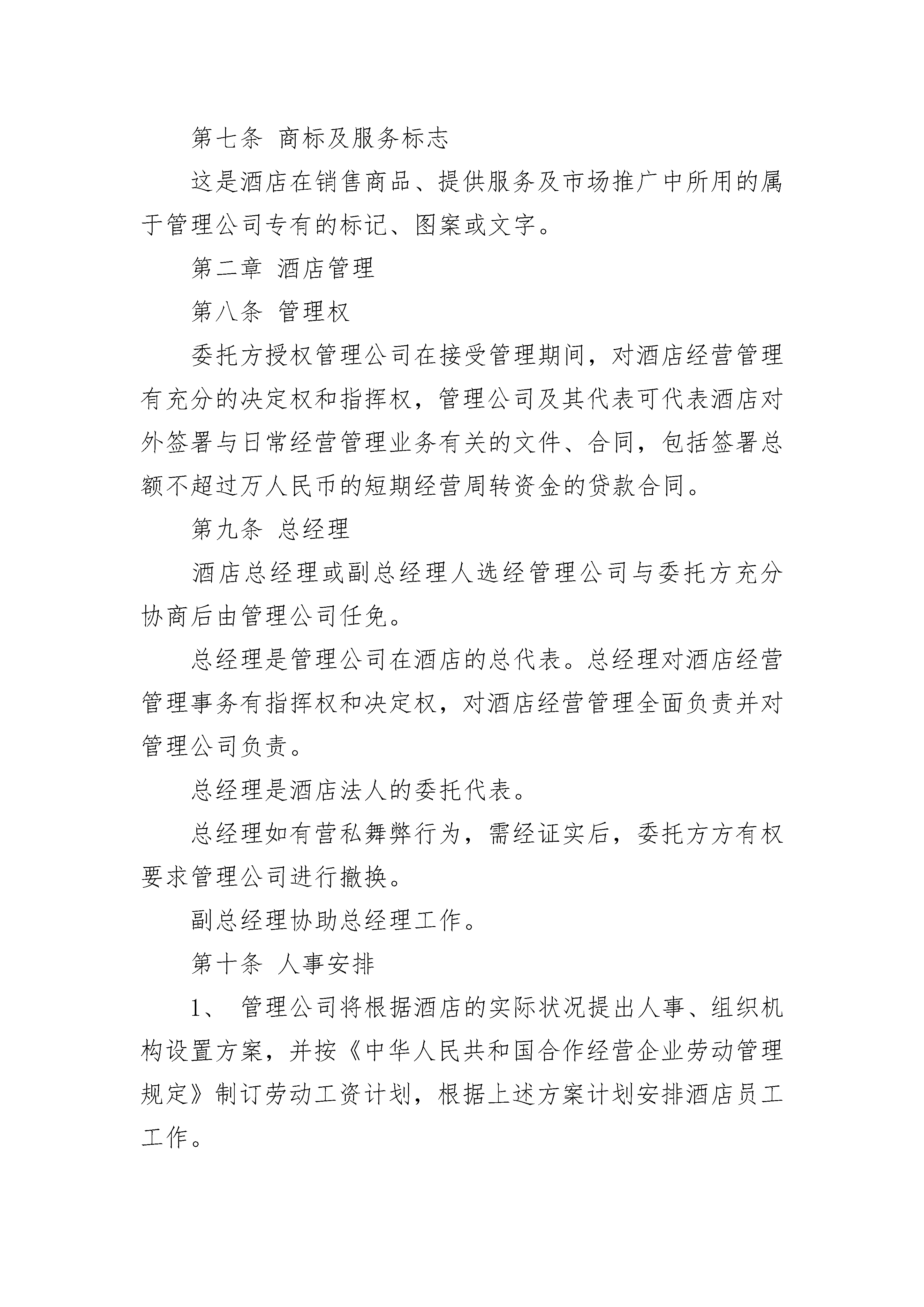 第七条 商标及服务标志

这是酒店在销售商品、提供服务及市场推广中所用的属于管理公司专有的标记、图案或文字。

第二章 酒店管理

第八条 管理权

委托方授权管理公司在接受管理期间，对酒店经营管理有充分的决定权和指挥权，管理公司及其代表可代表酒店对外签署与日常经营管理业务有关的文件、合同，包括签署总额不超过万人民币的短期经营周转资金的贷款合同。

第九条 总经理

酒店总经理或副总经理人选经管理公司与委托方充分协商后由管理公司任免。

总经理是管理公司在酒店的总代表。总经理对酒店经营管理事务有指挥权和决定权，对酒店经营管理全面负责并对管理公司负责。

总经理是酒店法人的委托代表。

总经理如有营私舞弊行为，需经证实后，委托方方有权要求管理公司进行撤换。

副总经理协助总经理工作。

第十条 人事安排

1、 管理公司将根据酒店的实际状况提出人事、组织机构设置方案，并按《中华人民共和国合作经营企业劳动管理规定》制订劳动工资计划，根据上述方案计划安排酒店员工工作。